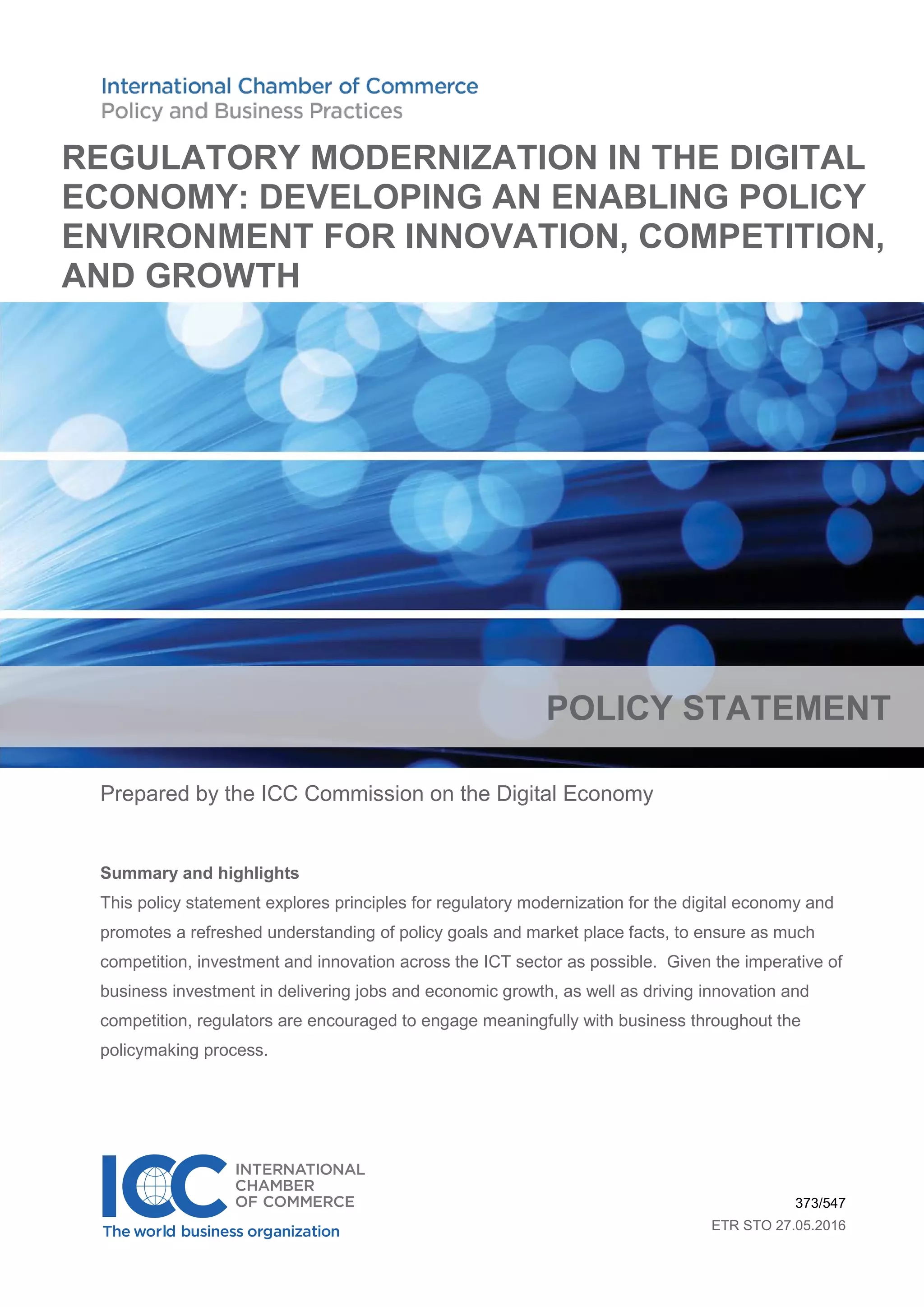 International Chamber of Commerce
Policy and Business Practices

REGULATORY MODERNIZATION IN THE DIGITAL ECONOMY: DEVELOPING AN ENABLING POLICY ENVIRONMENT FOR INNOVATION, COMPETITION, AND GROWTH

POLICY STATEMENT

Prepared by the ICC Commission on the Digital Economy

Summary and highlights
This policy statement explores principles for regulatory modernization for the digital economy and promotes a refreshed understanding of policy goals and market place facts, to ensure as much competition, investment and innovation across the ICT sector as possible. Given the imperative of business investment in delivering jobs and economic growth, as well as driving innovation and competition, regulators are encouraged to engage meaningfully with business throughout the policymaking process.

ICC INTERNATIONAL CHAMBER OF COMMERCE
The world business organization

373/547
ETR STO 27.05.2016